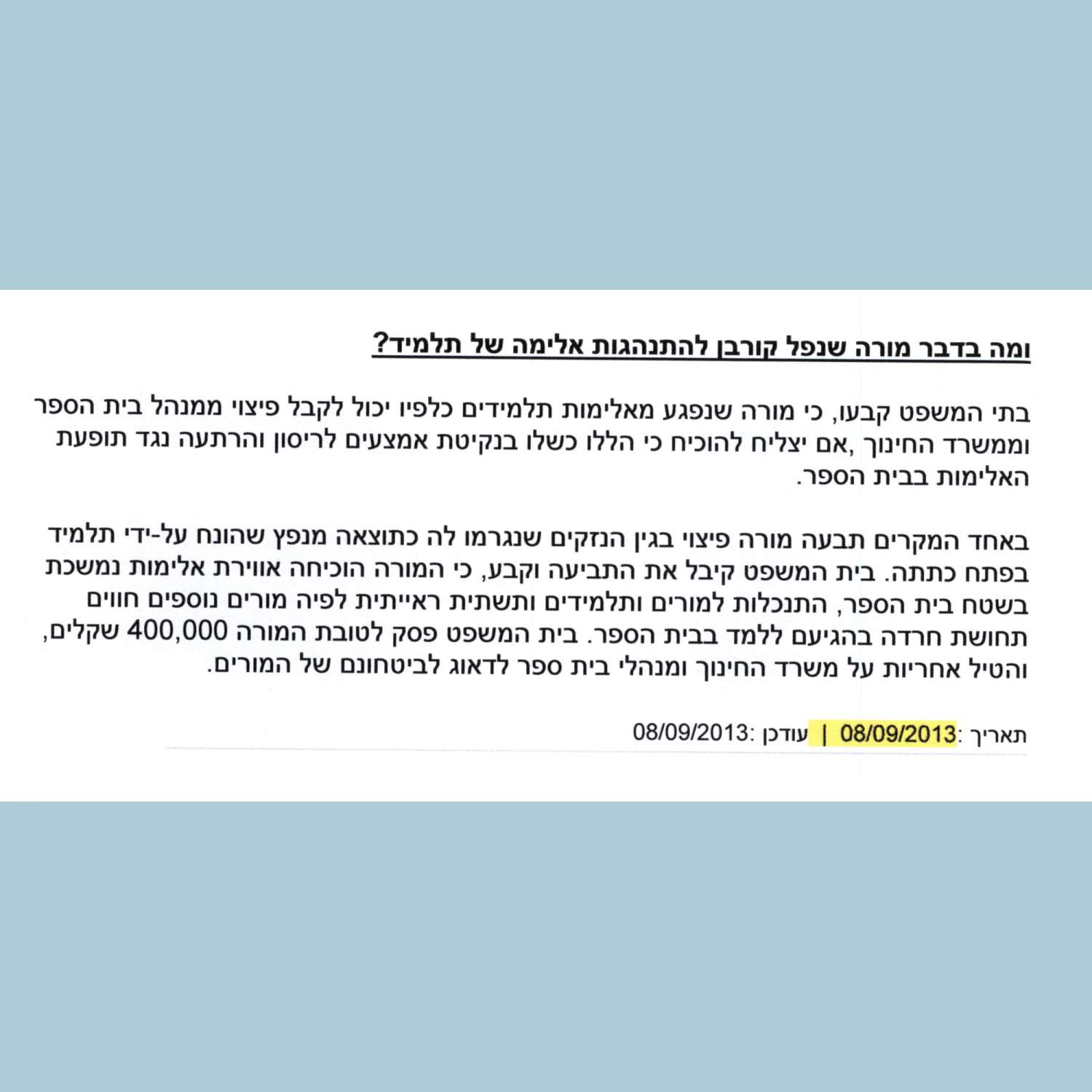 ומה בדבר מורה שנפל קורבן להתנהגות אלימה של תלמיד?

בתי המשפט קבעו, כי מורה שנפגע מאלימות תלמידים כלפיו יכול לקבל פיצוי ממנהל בית הספר וממשרד החינוך ,אם יצליח להוכיח כי הללו כשלו בנקיטת אמצעים לריסון והרתעה נגד תופעת האלימות בבית הספר.

באחד המקרים תבעה מורה פיצוי בגין הנזקים שנגרמו לה כתוצאה מנפץ שהונח על-ידי תלמיד בפתח כתתה. בית המשפט קיבל את התביעה וקבע, כי המורה הוכיחה אווירת אלימות נמשכת בשטח בית הספר, התנכלות למורים ותלמידים ותשתית ראייתית לפיה מורים נוספים חווים תחושת חרדה בהגיעם ללמד בבית הספר. בית המשפט פסק לטובת המורה 400,000 שקלים, והטיל אחריות על משרד החינוך ומנהלי בית ספר לדאוג לביטחונם של המורים.

תאריך :08/09/2013 | עודכן :08/09/2013